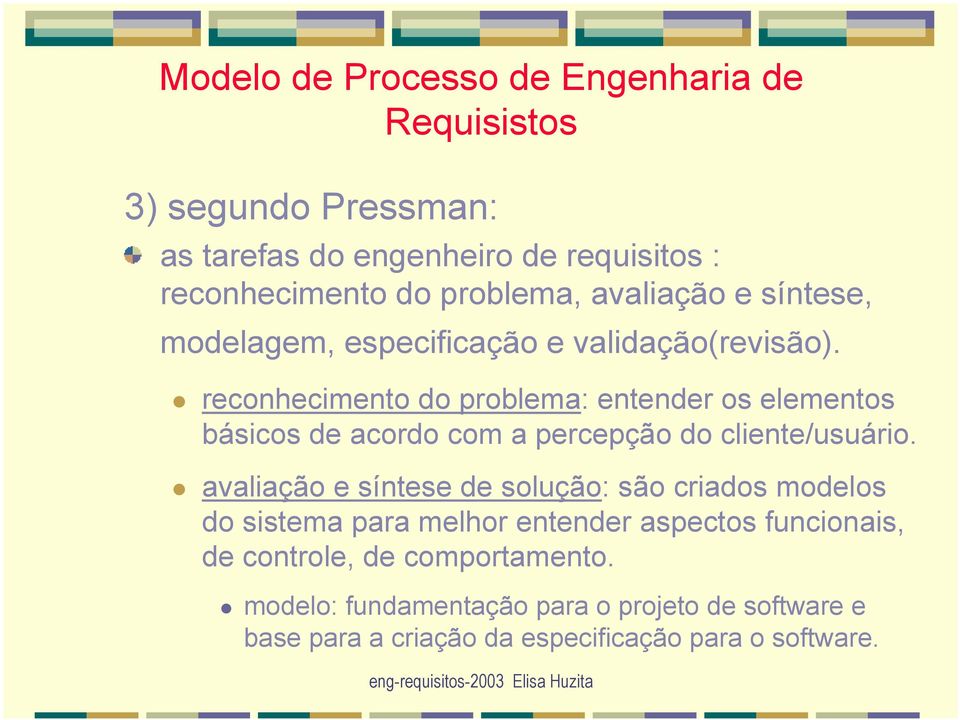 Modelo de Processo de Engenharia de Requisistos

3) segundo Pressman:

as tarefas do engenheiro de requisitos : reconhecimento do problema, avaliação e síntese, modelagem, especificação e validação(revisão).

reconhecimento do problema: entender os elementos básicos de acordo com a percepção do cliente/usuário.

avaliação e síntese de solução: são criados modelos do sistema para melhor entender aspectos funcionais, de controle, de comportamento.

modelo: fundamentação para o projeto de software e base para a criação da especificação para o software.

eng-requisitos-2003 Elisa Huzita